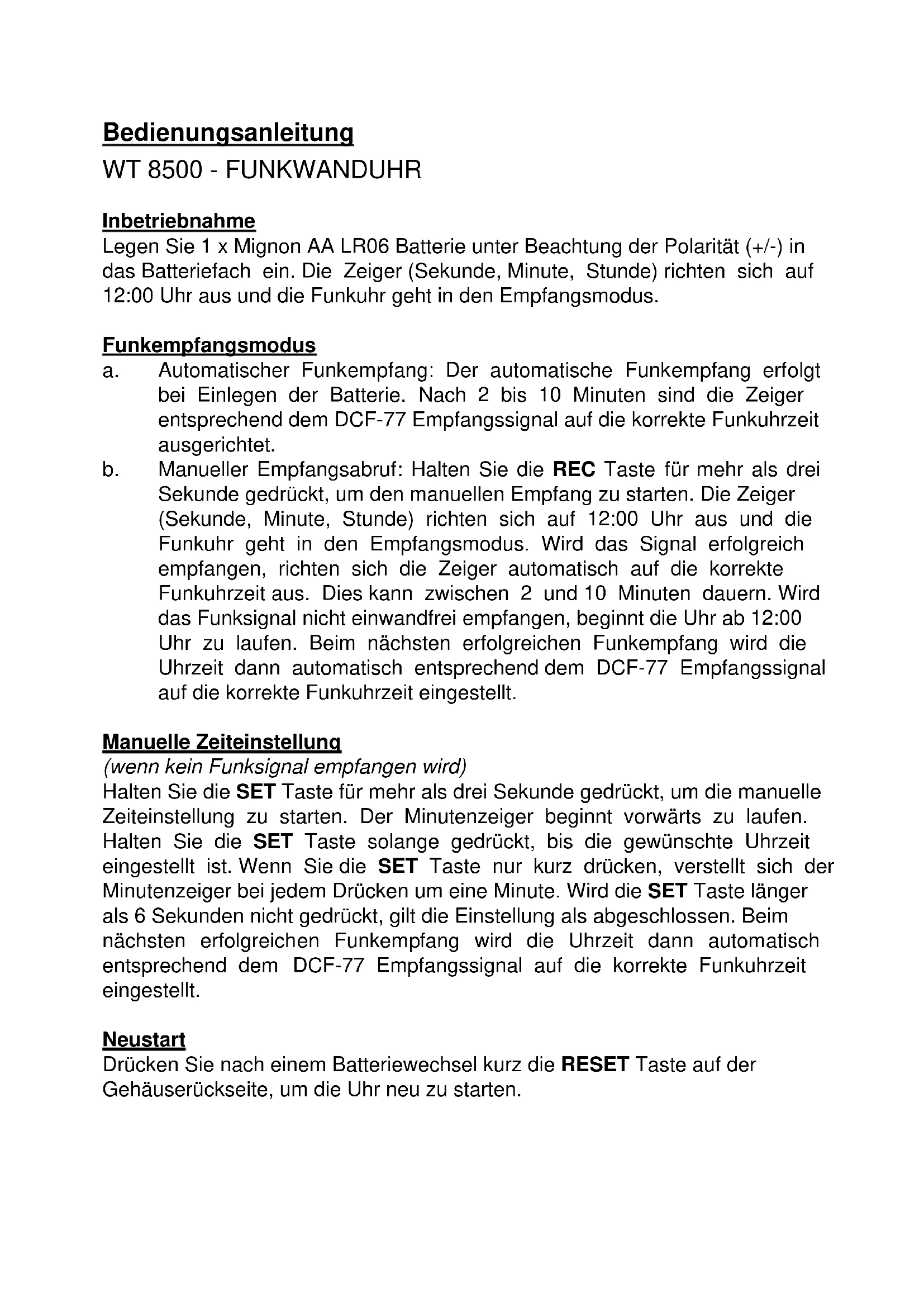 Bedienungsanleitung
WT 8500 - FUNKWANDUHR

Inbetriebnahme
Legen Sie 1 x Mignon AA LR06 Batterie unter Beachtung der Polarität (+/-) in das Batteriefach ein. Die Zeiger (Sekunde, Minute, Stunde) richten sich auf 12:00 Uhr aus und die Funkuhr geht in den Empfangsmodus.

Funkempfangsmodus
a. Automatischer Funkempfang: Der automatische Funkempfang erfolgt bei Einlegen der Batterie. Nach 2 bis 10 Minuten sind die Zeiger entsprechend dem DCF-77 Empfangssignal auf die korrekte Funkuhrzeit ausgerichtet.
b. Manueller Empfangsabruf: Halten Sie die REC Taste für mehr als drei Sekunde gedrückt, um den manuellen Empfang zu starten. Die Zeiger (Sekunde, Minute, Stunde) richten sich auf 12:00 Uhr aus und die Funkuhr geht in den Empfangsmodus. Wird das Signal erfolgreich empfangen, richten sich die Zeiger automatisch auf die korrekte Funkuhrzeit aus. Dies kann zwischen 2 und 10 Minuten dauern. Wird das Funksignal nicht einwandfrei empfangen, beginnt die Uhr ab 12:00 Uhr zu laufen. Beim nächsten erfolgreichen Funkempfang wird die Uhrzeit dann automatisch entsprechend dem DCF-77 Empfangssignal auf die korrekte Funkuhrzeit eingestellt.

Manuelle Zeiteinstellung
(wenn kein Funksignal empfangen wird)
Halten Sie die SET Taste für mehr als drei Sekunde gedrückt, um die manuelle Zeiteinstellung zu starten. Der Minutenzeiger beginnt vorwärts zu laufen. Halten Sie die SET Taste solange gedrückt, bis die gewünschte Uhrzeit eingestellt ist. Wenn Sie die SET Taste nur kurz drücken, verstellt sich der Minutenzeiger bei jedem Drücken um eine Minute. Wird die SET Taste länger als 6 Sekunden nicht gedrückt, gilt die Einstellung als abgeschlossen. Beim nächsten erfolgreichen Funkempfang wird die Uhrzeit dann automatisch entsprechend dem DCF-77 Empfangssignal auf die korrekte Funkuhrzeit eingestellt.

Neustart
Drücken Sie nach einem Batteriewechsel kurz die RESET Taste auf der Gehäuserückseite, um die Uhr neu zu starten.